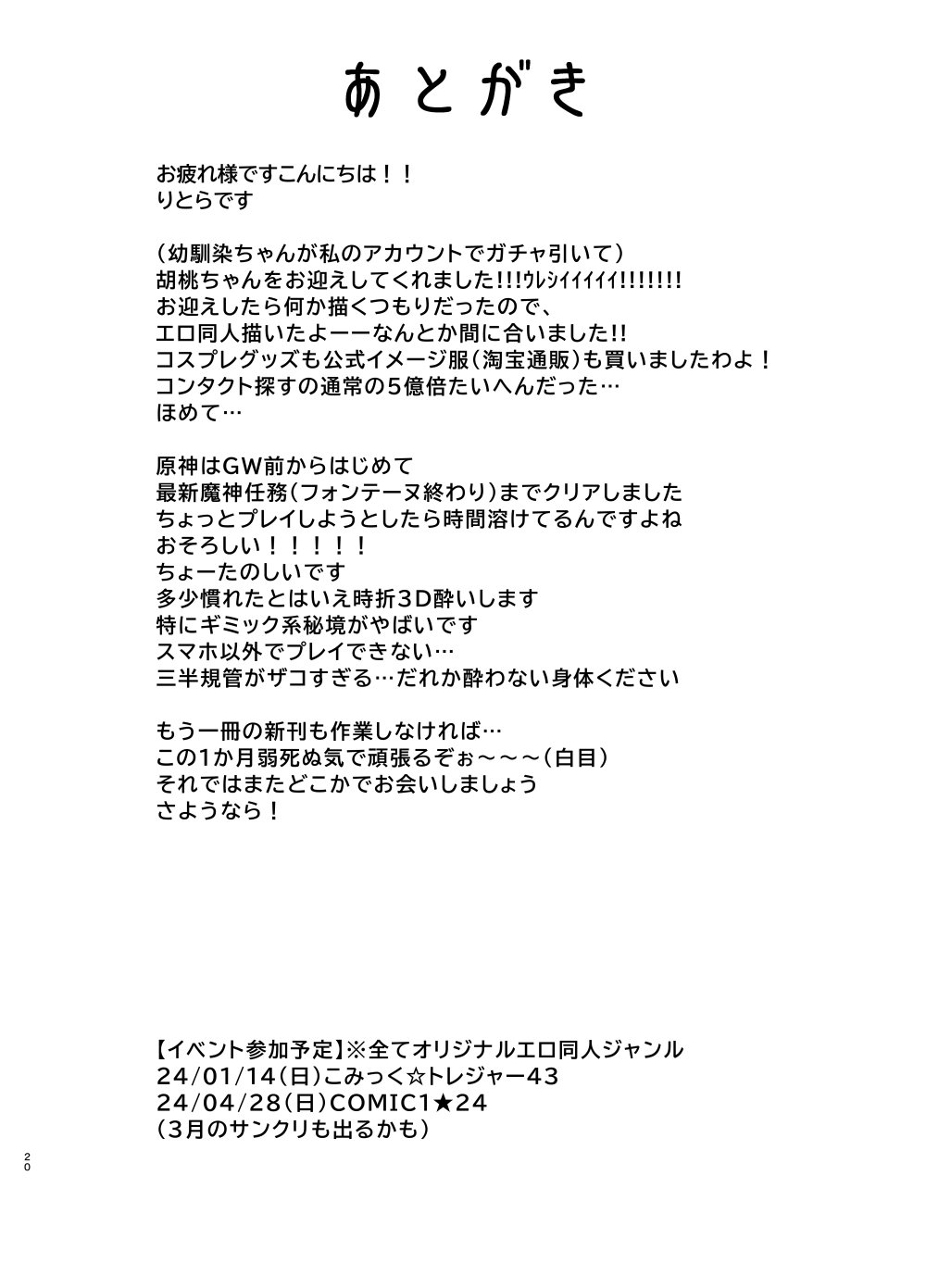 あとがき

お疲れ様ですこんにちは！！
りとらです

（幼馴染ちゃんが私のアカウントでガチャ引いて）
胡桃ちゃんをお迎えしてくれました!!!ｳﾚｼｲｲｲｲｲ!!!!!!!
お迎えしたら何か描くつもりだったので、
エロ同人描いたよーーなんとか間に合いました!!
コスプレグッズも公式イメージ服（淘宝通販）も買いましたわよ！
コンタクト探すの通常の５億倍たいへんだった…
ほめて…

原神はGW前からはじめて
最新魔神任務（フォンテーヌ終わり）までクリアしました
ちょっとプレイしようとしたら時間溶けてるんですよね
おそろしい！！！！！
ちょーたのしいです
多少慣れたとはいえ時折３D酔いします
特にギミック系秘境がやばいです
スマホ以外でプレイできない…
三半規管がザコすぎる…だれか酔わない身体ください

もう一冊の新刊も作業しなければ…
この1か月弱死ぬ気で頑張るぞぉ～～～（白目）
それではまたどこかでお会いしましょう
さようなら！

【イベント参加予定】※全てオリジナルエロ同人ジャンル
24/01/14(日)こみっく☆トレジャー43
24/04/28(日)COMIC1★24
（3月のサンクリも出るかも）

20